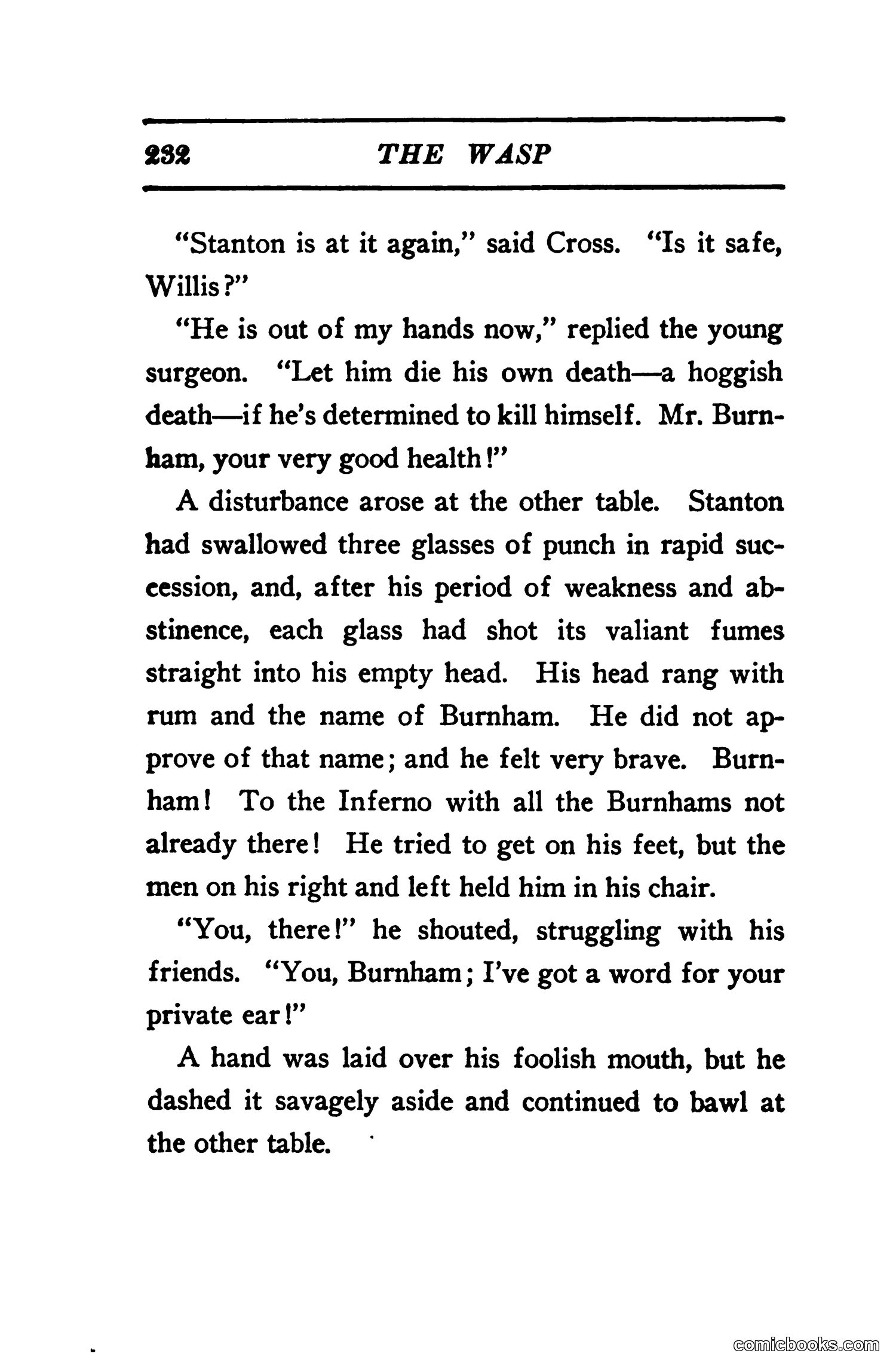 232 THE WASP

"Stanton is at it again," said Cross. "Is it safe, Willis?"

"He is out of my hands now," replied the young surgeon. "Let him die his own death—a hoggish death—if he's determined to kill himself. Mr. Burnham, your very good health!"

A disturbance arose at the other table. Stanton had swallowed three glasses of punch in rapid succession, and, after his period of weakness and abstinence, each glass had shot its valiant fumes straight into his empty head. His head rang with rum and the name of Burnham. He did not approve of that name; and he felt very brave. Burnham! To the Inferno with all the Burnhams not already there! He tried to get on his feet, but the men on his right and left held him in his chair.

"You, there!" he shouted, struggling with his friends. "You, Burnham; I've got a word for your private ear!"

A hand was laid over his foolish mouth, but he dashed it savagely aside and continued to bawl at the other table.

comicbooks.com